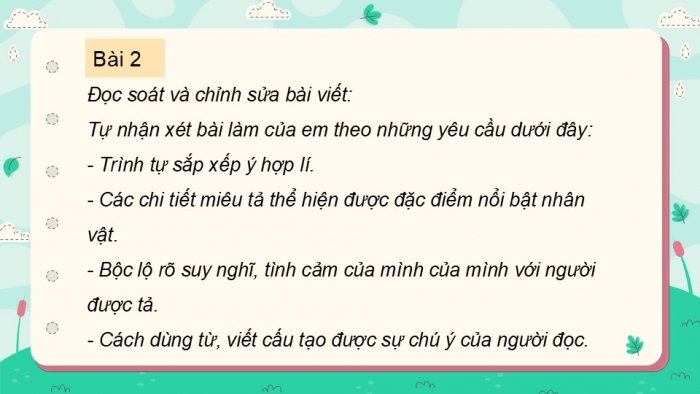 Bài 2

Đọc soát và chỉnh sửa bài viết:

Tự nhận xét bài làm của em theo những yêu cầu dưới đây:

- Trình tự sắp xếp ý hợp lí.

- Các chi tiết miêu tả thể hiện được đặc điểm nổi bật nhân vật.

- Bộc lộ rõ suy nghĩ, tình cảm của mình của mình với người được tả.

- Cách dùng từ, viết cấu tạo được sự chú ý của người đọc.